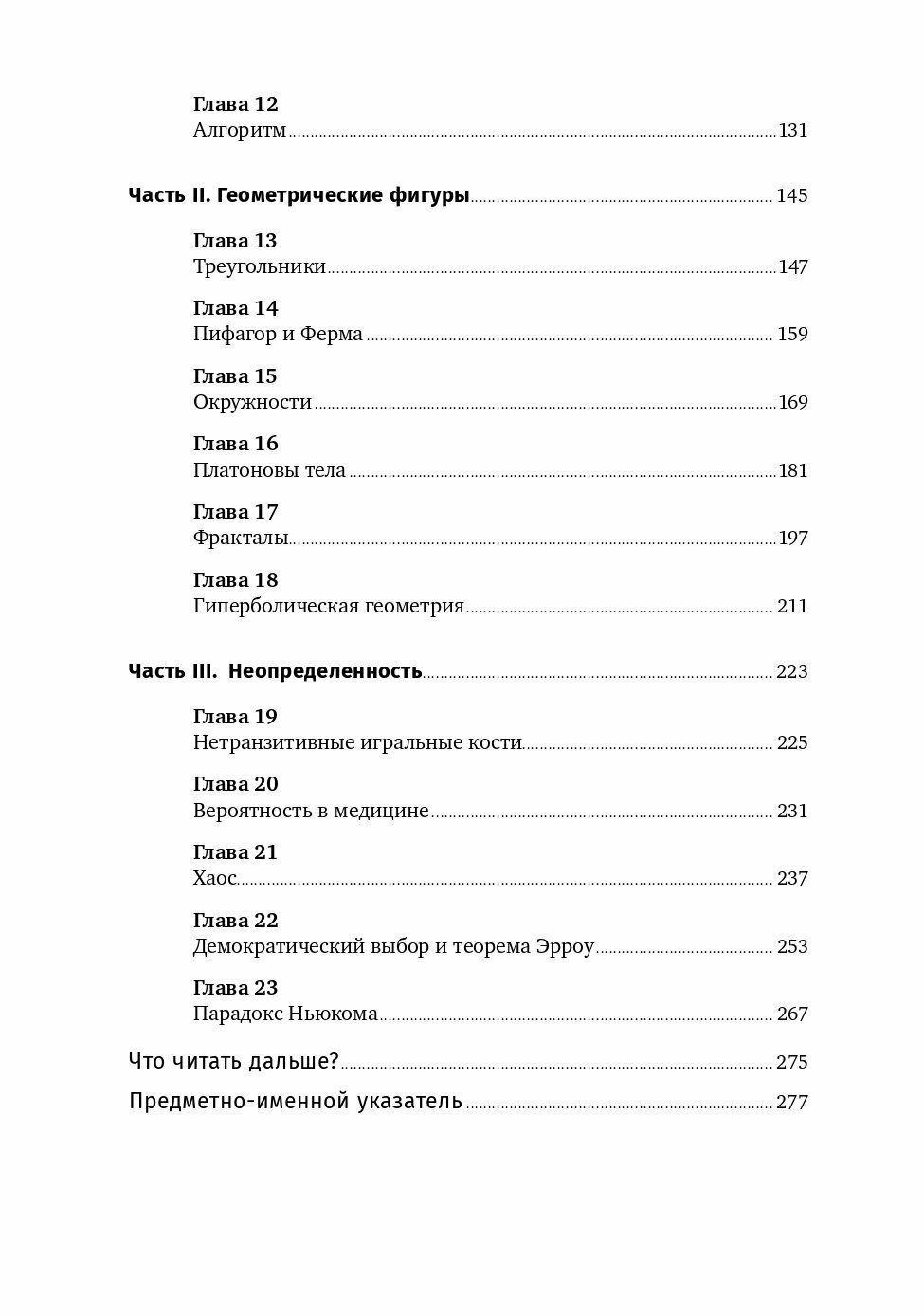 Глава 12
Алгоритм 131

Часть II. Геометрические фигуры 145

Глава 13
Треугольники 147

Глава 14
Пифагор и Ферма 159

Глава 15
Окружности 169

Глава 16
Платоновы тела 181

Глава 17
Фракталы 197

Глава 18
Гиперболическая геометрия 211

Часть III. Неопределенность 223

Глава 19
Нетранзитивные игральные кости 225

Глава 20
Вероятность в медицине 231

Глава 21
Хаос 237

Глава 22
Демократический выбор и теорема Эрроу 253

Глава 23
Парадокс Ньюкома 267

Что читать дальше? 275

Предметно-именной указатель 277